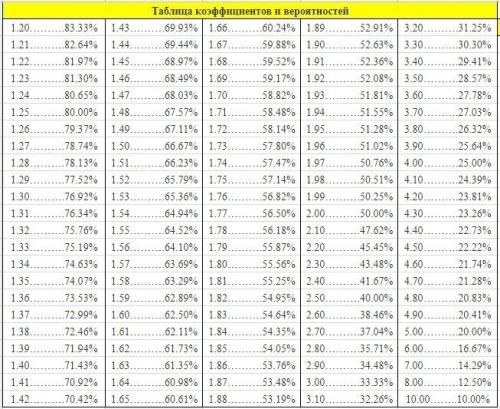 Таблица коэффициентов и вероятностей

| | | | | |
|---|---|---|---|---|
| 1.20..........83.33% | 1.43..........69.93% | 1.66..........60.24% | 1.89..........52.91% | 3.20..........31.25% |
| 1.21..........82.64% | 1.44..........69.44% | 1.67..........59.88% | 1.90..........52.63% | 3.30..........30.30% |
| 1.22..........81.97% | 1.45..........68.97% | 1.68..........59.52% | 1.91..........52.36% | 3.40..........29.41% |
| 1.23..........81.30% | 1.46..........68.49% | 1.69..........59.17% | 1.92..........52.08% | 3.50..........28.57% |
| 1.24..........80.65% | 1.47..........68.03% | 1.70..........58.82% | 1.93..........51.81% | 3.60..........27.78% |
| 1.25..........80.00% | 1.48..........67.57% | 1.71..........58.48% | 1.94..........51.55% | 3.70..........27.03% |
| 1.26..........79.37% | 1.49..........67.11% | 1.72..........58.14% | 1.95..........51.28% | 3.80..........26.32% |
| 1.27..........78.74% | 1.50..........66.67% | 1.73..........57.80% | 1.96..........51.02% | 3.90..........25.64% |
| 1.28..........78.13% | 1.51..........66.23% | 1.74..........57.47% | 1.97..........50.76% | 4.00..........25.00% |
| 1.29..........77.52% | 1.52..........65.79% | 1.75..........57.14% | 1.98..........50.51% | 4.10..........24.39% |
| 1.30..........76.92% | 1.53..........65.36% | 1.76..........56.82% | 1.99..........50.25% | 4.20..........23.81% |
| 1.31..........76.34% | 1.54..........64.94% | 1.77..........56.50% | 2.00..........50.00% | 4.30..........23.26% |
| 1.32..........75.76% | 1.55..........64.52% | 1.78..........56.18% | 2.10..........47.62% | 4.40..........22.73% |
| 1.33..........75.19% | 1.56..........64.10% | 1.79..........55.87% | 2.20..........45.45% | 4.50..........22.22% |
| 1.34..........74.63% | 1.57..........63.69% | 1.80..........55.56% | 2.30..........43.48% | 4.60..........21.74% |
| 1.35..........74.07% | 1.58..........63.29% | 1.81..........55.25% | 2.40..........41.67% | 4.70..........21.28% |
| 1.36..........73.53% | 1.59..........62.89% | 1.82..........54.95% | 2.50..........40.00% | 4.80..........20.83% |
| 1.37..........72.99% | 1.60..........62.50% | 1.83..........54.64% | 2.60..........38.46% | 4.90..........20.41% |
| 1.38..........72.46% | 1.61..........62.11% | 1.84..........54.35% | 2.70..........37.04% | 5.00..........20.00% |
| 1.39..........71.94% | 1.62..........61.73% | 1.85..........54.05% | 2.80..........35.71% | 6.00..........16.67% |
| 1.40..........71.43% | 1.63..........61.35% | 1.86..........53.76% | 2.90..........34.48% | 7.00..........14.29% |
| 1.41..........70.92% | 1.64..........60.98% | 1.87..........53.48% | 3.00..........33.33% | 8.00..........12.50% |
| 1.42..........70.42% | 1.65..........60.61% | 1.88..........53.19% | 3.10..........32.26% | 10.00..........10.00% |